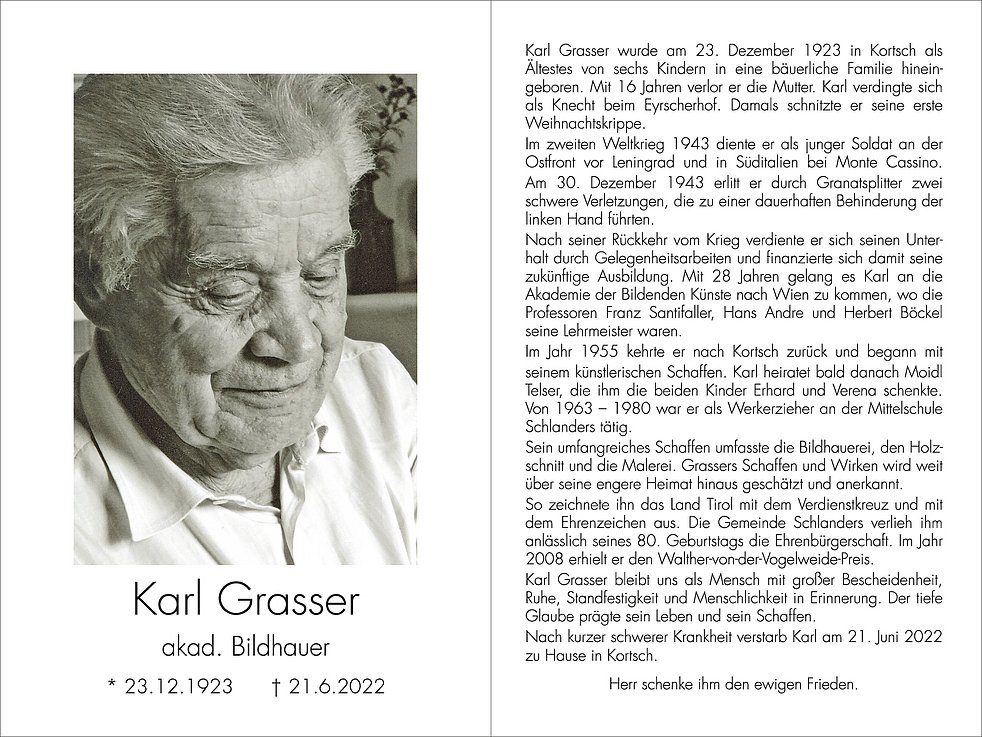 Karl Grasser

akad. Bildhauer

* 23.12.1923 † 21.6.2022

Karl Grasser wurde am 23. Dezember 1923 in Kortsch als Ältestes von sechs Kindern in eine bäuerliche Familie hineingeboren. Mit 16 Jahren verlor er die Mutter. Karl verdingte sich als Knecht beim Eyrscherhof. Damals schnitzte er seine erste Weihnachtskrippe.

Im zweiten Weltkrieg 1943 diente er als junger Soldat an der Ostfront vor Leningrad und in Süditalien bei Monte Cassino. Am 30. Dezember 1943 erlitt er durch Granatsplitter zwei schwere Verletzungen, die zu einer dauerhaften Behinderung der linken Hand führten.

Nach seiner Rückkehr vom Krieg verdiente er sich seinen Unterhalt durch Gelegenheitsarbeiten und finanzierte sich damit seine zukünftige Ausbildung. Mit 28 Jahren gelang es Karl an die Akademie der Bildenden Künste nach Wien zu kommen, wo die Professoren Franz Santifaller, Hans Andre und Herbert Böckel seine Lehrmeister waren.

Im Jahr 1955 kehrte er nach Kortsch zurück und begann mit seinem künstlerischen Schaffen. Karl heiratet bald danach Moidl Telser, die ihm die beiden Kinder Erhard und Verena schenkte. Von 1963 – 1980 war er als Werkerzieher an der Mittelschule Schlanders tätig.

Sein umfangreiches Schaffen umfasste die Bildhauerei, den Holzschnitt und die Malerei. Grassers Schaffen und Wirken wird weit über seine engere Heimat hinaus geschätzt und anerkannt.

So zeichnete ihn das Land Tirol mit dem Verdienstkreuz und mit dem Ehrenzeichen aus. Die Gemeinde Schlanders verlieh ihm anlässlich seines 80. Geburtstags die Ehrenbürgerschaft. Im Jahr 2008 erhielt er den Walther-von-der-Vogelweide-Preis.

Karl Grasser bleibt uns als Mensch mit großer Bescheidenheit, Ruhe, Standfestigkeit und Menschlichkeit in Erinnerung. Der tiefe Glaube prägte sein Leben und sein Schaffen.

Nach kurzer schwerer Krankheit verstarb Karl am 21. Juni 2022 zu Hause in Kortsch.

Herr schenke ihm den ewigen Frieden.